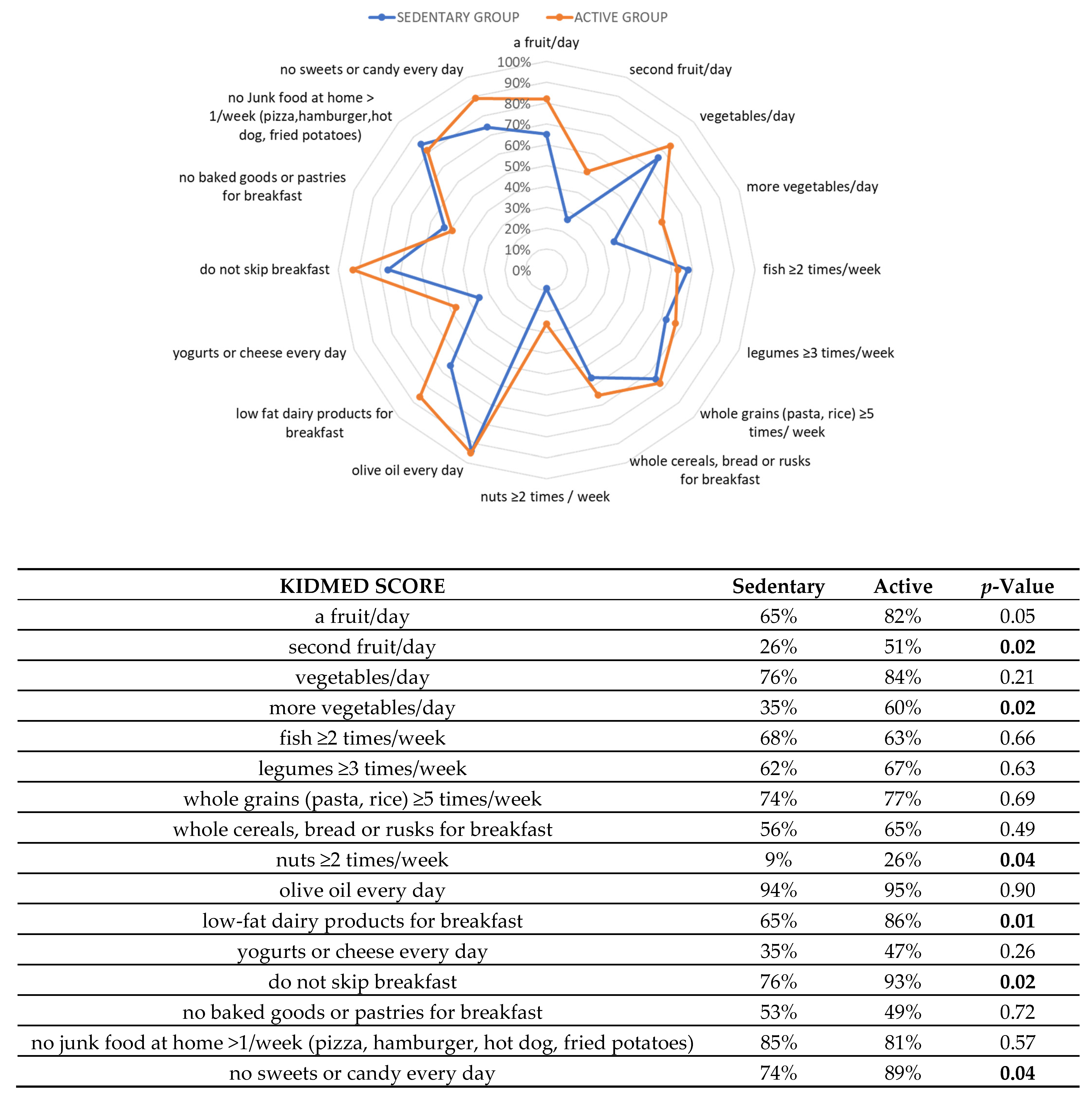 SEDENTARY GROUP ACTIVE GROUP

a fruit/day
second fruit/day
vegetables/day
more vegetables/day
fish ≥2 times/week
legumes ≥3 times/week
whole grains (pasta, rice) ≥5 times/ week
whole cereals, bread or rusks for breakfast
nuts ≥2 times / week
olive oil every day
low fat dairy products for breakfast
yogurts or cheese every day
do not skip breakfast
no baked goods or pastries for breakfast
no Junk food at home > 1/week (pizza,hamburger,hot dog, fried potatoes)
no sweets or candy every day

100%
90%
80%
70%
60%
50%
40%
30%
20%
10%
0%

| KIDMED SCORE | Sedentary | Active | *p*-Value |
|---|---|---|---|
| a fruit/day | 65% | 82% | 0.05 |
| second fruit/day | 26% | 51% | **0.02** |
| vegetables/day | 76% | 84% | 0.21 |
| more vegetables/day | 35% | 60% | **0.02** |
| fish ≥2 times/week | 68% | 63% | 0.66 |
| legumes ≥3 times/week | 62% | 67% | 0.63 |
| whole grains (pasta, rice) ≥5 times/week | 74% | 77% | 0.69 |
| whole cereals, bread or rusks for breakfast | 56% | 65% | 0.49 |
| nuts ≥2 times/week | 9% | 26% | **0.04** |
| olive oil every day | 94% | 95% | 0.90 |
| low-fat dairy products for breakfast | 65% | 86% | **0.01** |
| yogurts or cheese every day | 35% | 47% | 0.26 |
| do not skip breakfast | 76% | 93% | **0.02** |
| no baked goods or pastries for breakfast | 53% | 49% | 0.72 |
| no junk food at home >1/week (pizza, hamburger, hot dog, fried potatoes) | 85% | 81% | 0.57 |
| no sweets or candy every day | 74% | 89% | **0.04** |